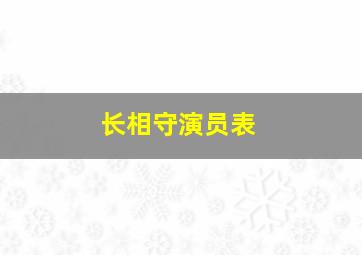 长相守演员表